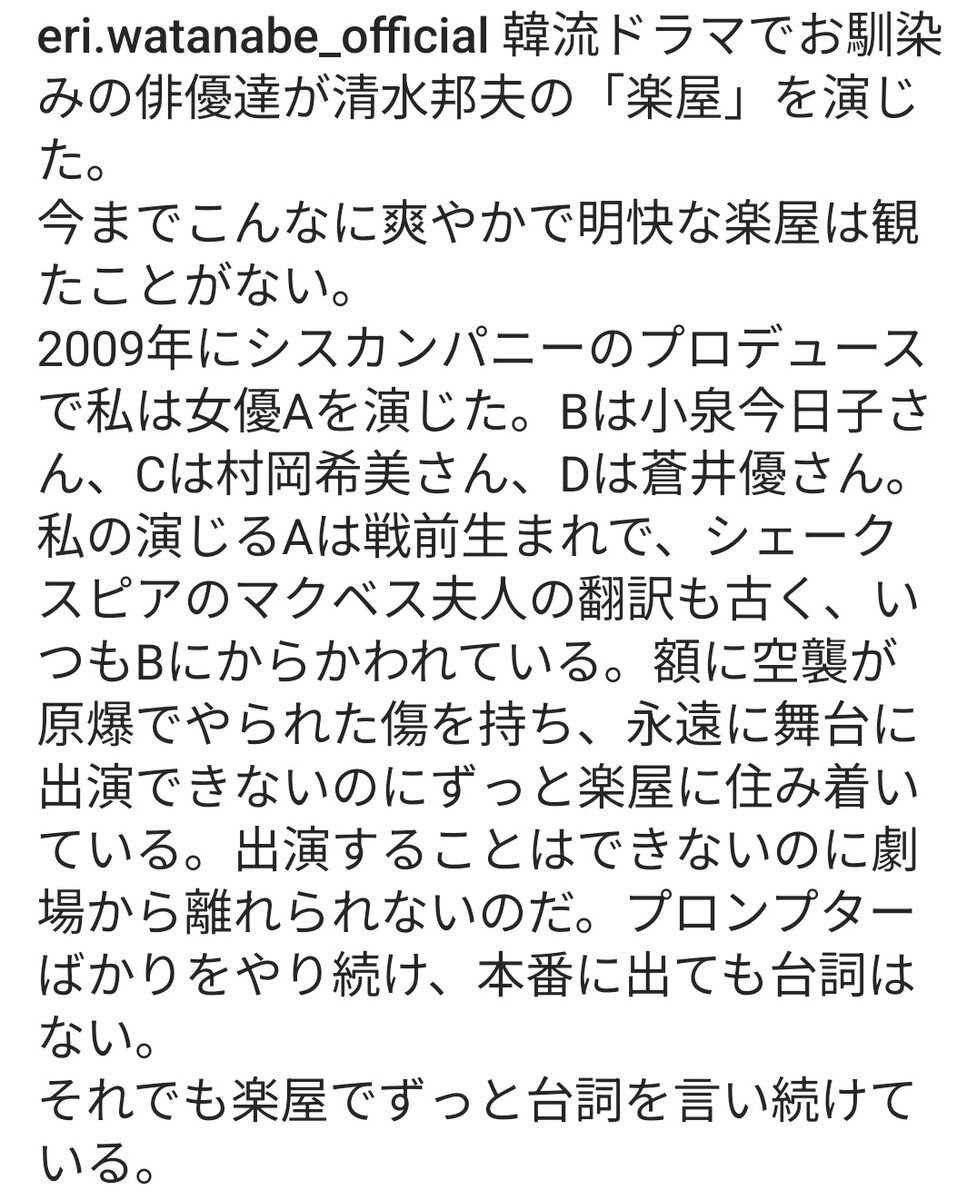 eri.watanabe_official 韓流ドラマでお馴染みの俳優達が清水邦夫の「楽屋」を演じた。
今までこんなに爽やかで明快な楽屋は観たことがない。
2009年にシスカンパニーのプロデュースで私は女優Aを演じた。Bは小泉今日子さん、Cは村岡希美さん、Dは蒼井優さん。
私の演じるAは戦前生まれで、シェークスピアのマクベス夫人の翻訳も古く、いつもBにからかわれている。額に空襲が原爆でやられた傷を持ち、永遠に舞台に出演できないのにずっと楽屋に住み着いている。出演することはできないのに劇場から離れられないのだ。プロンプターばかりをやり続け、本番に出ても台詞はない。
それでも楽屋でずっと台詞を言い続けている。